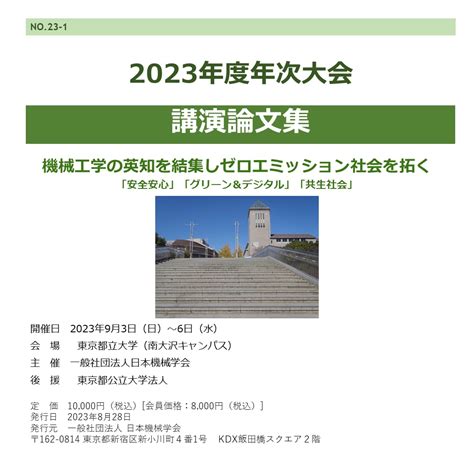 NO.23-1

2023年度年次大会

講演論文集

機械工学の英知を結集しゼロエミッション社会を拓く

「安全安心」「グリーン＆デジタル」「共生社会」

開催日　2023年9月3日（日）～6日（水）
会　場　東京都立大学（南大沢キャンパス）
主　催　一般社団法人日本機械学会
後　援　東京都公立大学法人

定　価　10,000円（税込）［会員価格：8,000円（税込）］
発行日　2023年8月28日
発行元　一般社団法人 日本機械学会
〒162-0814 東京都新宿区新小川町4番1号　KDX飯田橋スクエア2階